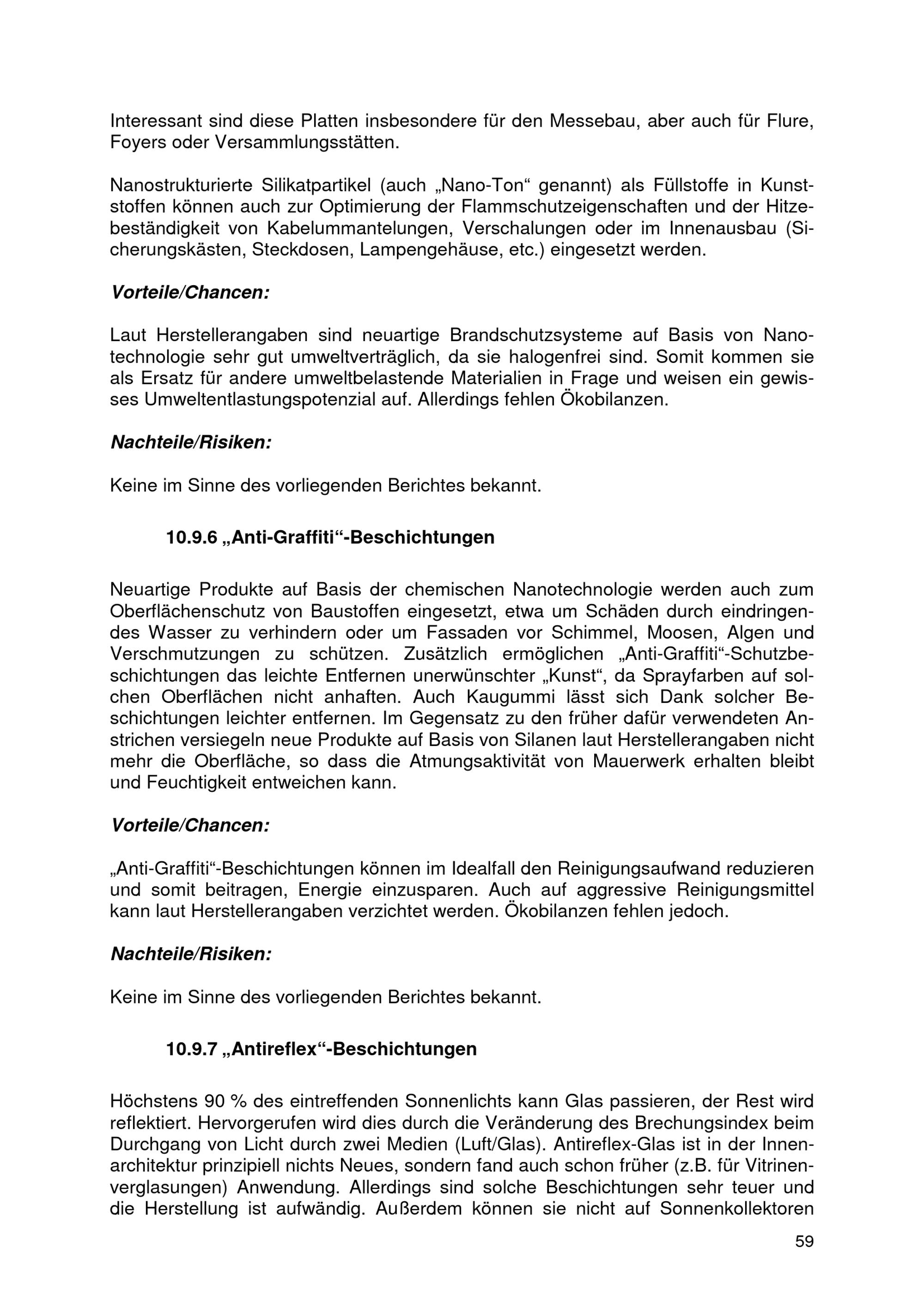 Interessant sind diese Platten insbesondere für den Messebau, aber auch für Flure, Foyers oder Versammlungsstätten.

Nanostrukturierte Silikatpartikel (auch „Nano-Ton“ genannt) als Füllstoffe in Kunststoffen können auch zur Optimierung der Flammschutzeigenschaften und der Hitzebeständigkeit von Kabelummantelungen, Verschalungen oder im Innenausbau (Sicherungskästen, Steckdosen, Lampengehäuse, etc.) eingesetzt werden.

Vorteile/Chancen:

Laut Herstellerangaben sind neuartige Brandschutzsysteme auf Basis von Nanotechnologie sehr gut umweltverträglich, da sie halogenfrei sind. Somit kommen sie als Ersatz für andere umweltbelastende Materialien in Frage und weisen ein gewisses Umweltentlastungspotenzial auf. Allerdings fehlen Ökobilanzen.

Nachteile/Risiken:

Keine im Sinne des vorliegenden Berichtes bekannt.

10.9.6 „Anti-Graffiti“-Beschichtungen

Neuartige Produkte auf Basis der chemischen Nanotechnologie werden auch zum Oberflächenschutz von Baustoffen eingesetzt, etwa um Schäden durch eindringendes Wasser zu verhindern oder um Fassaden vor Schimmel, Moosen, Algen und Verschmutzungen zu schützen. Zusätzlich ermöglichen „Anti-Graffiti“-Schutzbeschichtungen das leichte Entfernen unerwünschter „Kunst“, da Sprayfarben auf solchen Oberflächen nicht anhaften. Auch Kaugummi lässt sich Dank solcher Beschichtungen leichter entfernen. Im Gegensatz zu den früher dafür verwendeten Anstrichen versiegeln neue Produkte auf Basis von Silanen laut Herstellerangaben nicht mehr die Oberfläche, so dass die Atmungsaktivität von Mauerwerk erhalten bleibt und Feuchtigkeit entweichen kann.

Vorteile/Chancen:

„Anti-Graffiti“-Beschichtungen können im Idealfall den Reinigungsaufwand reduzieren und somit beitragen, Energie einzusparen. Auch auf aggressive Reinigungsmittel kann laut Herstellerangaben verzichtet werden. Ökobilanzen fehlen jedoch.

Nachteile/Risiken:

Keine im Sinne des vorliegenden Berichtes bekannt.

10.9.7 „Antireflex“-Beschichtungen

Höchstens 90 % des eintreffenden Sonnenlichts kann Glas passieren, der Rest wird reflektiert. Hervorgerufen wird dies durch die Veränderung des Brechungsindex beim Durchgang von Licht durch zwei Medien (Luft/Glas). Antireflex-Glas ist in der Innenarchitektur prinzipiell nichts Neues, sondern fand auch schon früher (z.B. für Vitrinenverglasungen) Anwendung. Allerdings sind solche Beschichtungen sehr teuer und die Herstellung ist aufwändig. Außerdem können sie nicht auf Sonnenkollektoren

59